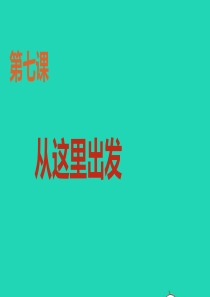 第七课

从这里出发